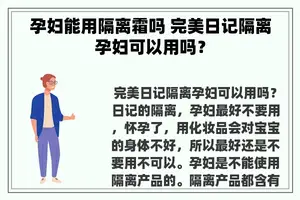 孕妇能用隔离霜吗 完美日记隔离孕妇可以用吗？

完美日记隔离孕妇可以用吗？日记的隔离，孕妇最好不要用，怀孕了，用化妆品会对宝宝的身体不好，所以最好还是不要用不可以。孕妇是不能使用隔离产品的。隔离产品都含有